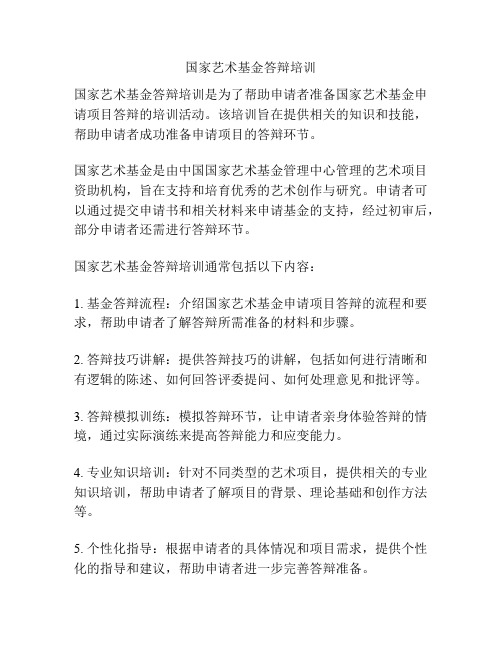 国家艺术基金答辩培训

国家艺术基金答辩培训是为了帮助申请者准备国家艺术基金申请项目答辩的培训活动。该培训旨在提供相关的知识和技能，帮助申请者成功准备申请项目的答辩环节。

国家艺术基金是由中国国家艺术基金管理中心管理的艺术项目资助机构，旨在支持和培育优秀的艺术创作与研究。申请者可以通过提交申请书和相关材料来申请基金的支持，经过初审后，部分申请者还需进行答辩环节。

国家艺术基金答辩培训通常包括以下内容：

1. 基金答辩流程：介绍国家艺术基金申请项目答辩的流程和要求，帮助申请者了解答辩所需准备的材料和步骤。

2. 答辩技巧讲解：提供答辩技巧的讲解，包括如何进行清晰和有逻辑的陈述、如何回答评委提问、如何处理意见和批评等。

3. 答辩模拟训练：模拟答辩环节，让申请者亲身体验答辩的情境，通过实际演练来提高答辩能力和应变能力。

4. 专业知识培训：针对不同类型的艺术项目，提供相关的专业知识培训，帮助申请者了解项目的背景、理论基础和创作方法等。

5. 个性化指导：根据申请者的具体情况和项目需求，提供个性化的指导和建议，帮助申请者进一步完善答辩准备。